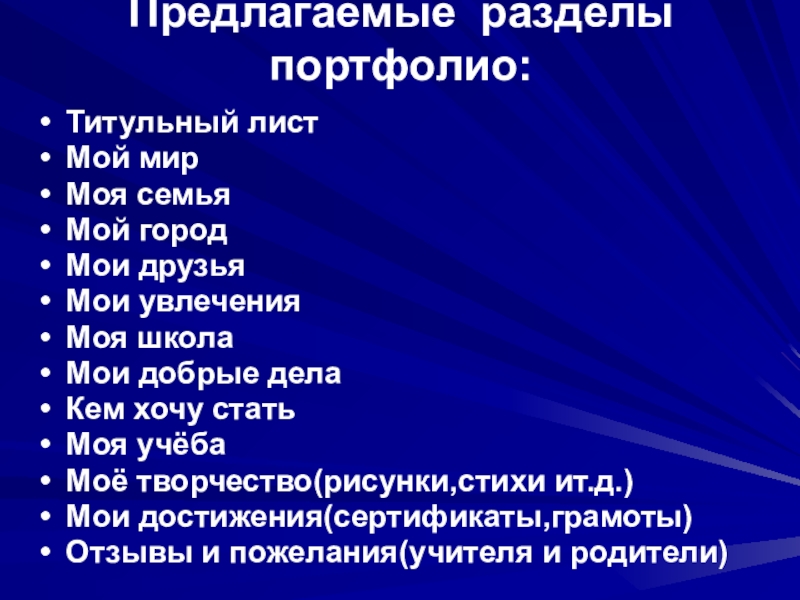 Предлагаемые разделы портфолио:

• Титульный лист
• Мой мир
• Моя семья
• Мой город
• Мои друзья
• Мои увлечения
• Моя школа
• Мои добрые дела
• Кем хочу стать
• Моя учёба
• Моё творчество(рисунки,стихи ит.д.)
• Мои достижения(сертификаты,грамоты)
• Отзывы и пожелания(учителя и родители)